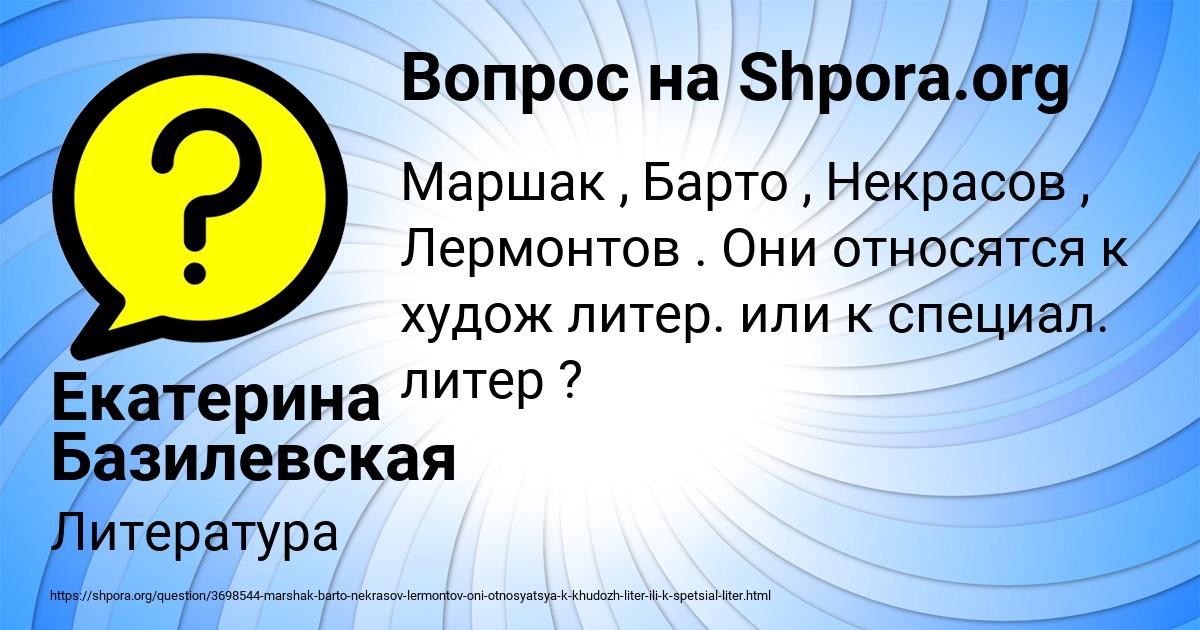 Вопрос на Shpora.org

Маршак , Барто , Некрасов , Лермонтов . Они относятся к худож литер. или к специал. литер ?

Екатерина Базилевская

Литература

https://shpora.org/question/3698544-marshak-barto-nekrasov-lermontov-oni-otnosyatsya-k-khudozh-liter-ili-k-spetsial-liter.html